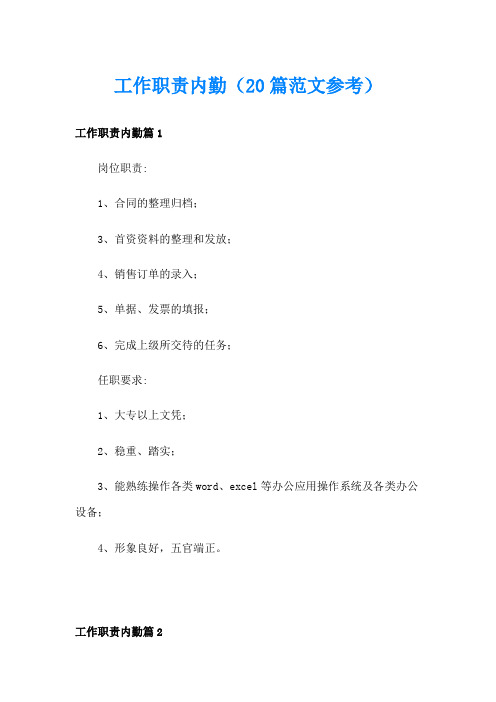 工作职责内勤（20篇范文参考）

工作职责内勤篇1

岗位职责:

1、合同的整理归档；

3、首资资料的整理和发放；

4、销售订单的录入；

5、单据、发票的填报；

6、完成上级所交待的任务；

任职要求:

1、大专以上文凭；

2、稳重、踏实；

3、能熟练操作各类word、excel等办公应用操作系统及各类办公设备；

4、形象良好，五官端正。

工作职责内勤篇2